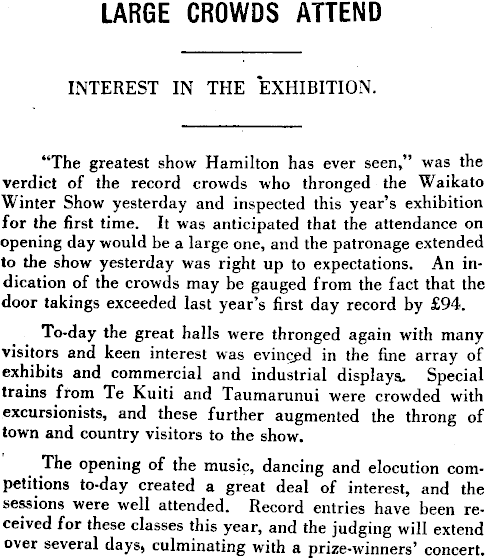 LARGE CROWDS ATTEND

INTEREST IN THE EXHIBITION.

"The greatest show Hamilton has ever seen," was the verdict of the record crowds who thronged the Waikato Winter Show yesterday and inspected this year's exhibition for the first time. It was anticipated that the attendance on opening day would be a large one, and the patronage extended to the show yesterday was right up to expectations. An indication of the crowds may be gauged from the fact that the door takings exceeded last year's first day record by £94.

To-day the great halls were thronged again with many visitors and keen interest was evinced in the fine array of exhibits and commercial and industrial displays. Special trains from Te Kuiti and Taumarunui were crowded with excursionists, and these further augmented the throng of town and country visitors to the show.

The opening of the music, dancing and elocution competitions to-day created a great deal of interest, and the sessions were well attended. Record entries have been received for these classes this year, and the judging will extend over several days, culminating with a prize-winners' concert.